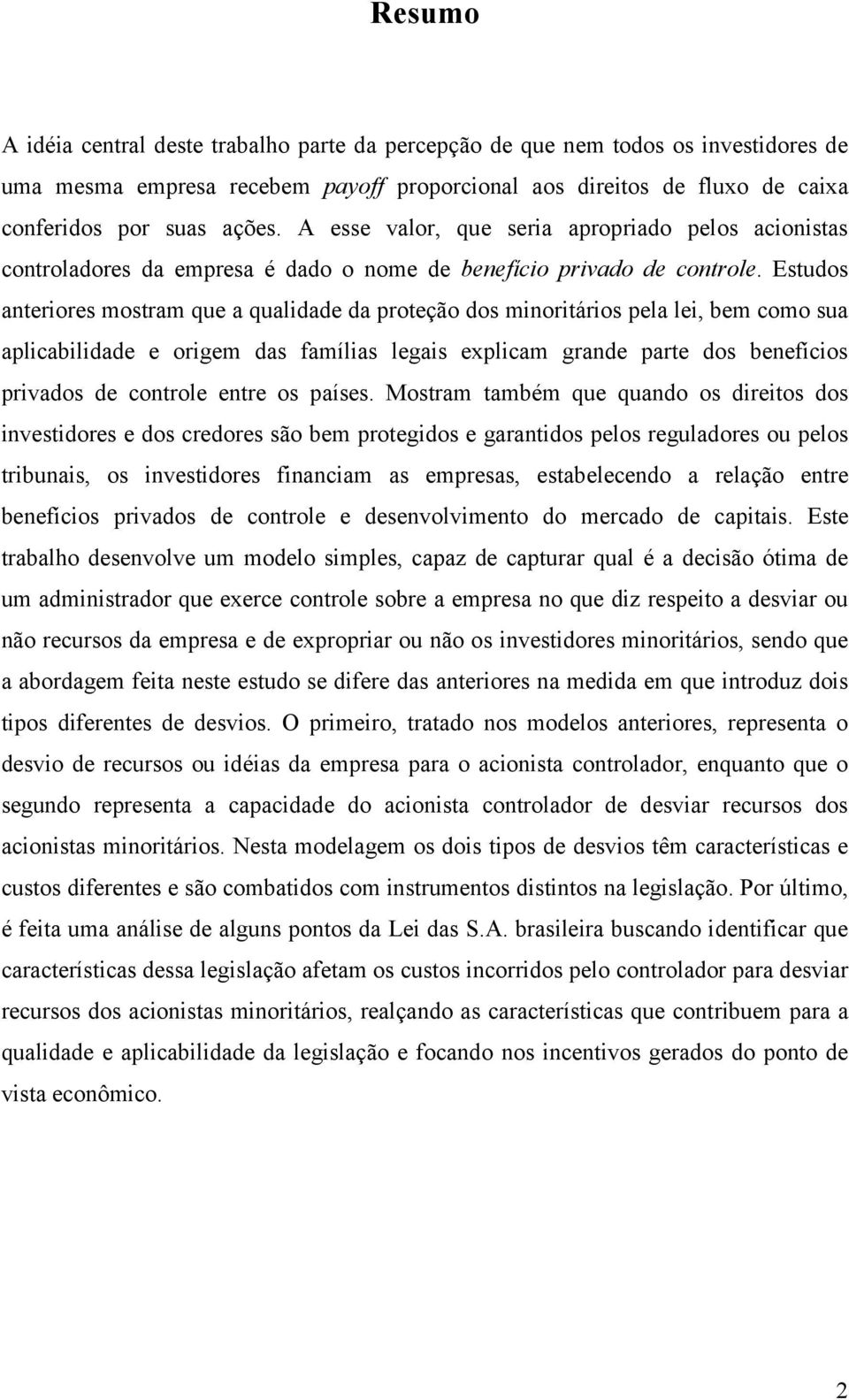 Resumo

A idéia central deste trabalho parte da percepção de que nem todos os investidores de uma mesma empresa recebem payoff proporcional aos direitos de fluxo de caixa conferidos por suas ações. A esse valor, que seria apropriado pelos acionistas controladores da empresa é dado o nome de benefício privado de controle. Estudos anteriores mostram que a qualidade da proteção dos minoritários pela lei, bem como sua aplicabilidade e origem das famílias legais explicam grande parte dos benefícios privados de controle entre os países. Mostram também que quando os direitos dos investidores e dos credores são bem protegidos e garantidos pelos reguladores ou pelos tribunais, os investidores financiam as empresas, estabelecendo a relação entre benefícios privados de controle e desenvolvimento do mercado de capitais. Este trabalho desenvolve um modelo simples, capaz de capturar qual é a decisão ótima de um administrador que exerce controle sobre a empresa no que diz respeito a desviar ou não recursos da empresa e de expropriar ou não os investidores minoritários, sendo que a abordagem feita neste estudo se difere das anteriores na medida em que introduz dois tipos diferentes de desvios. O primeiro, tratado nos modelos anteriores, representa o desvio de recursos ou idéias da empresa para o acionista controlador, enquanto que o segundo representa a capacidade do acionista controlador de desviar recursos dos acionistas minoritários. Nesta modelagem os dois tipos de desvios têm características e custos diferentes e são combatidos com instrumentos distintos na legislação. Por último, é feita uma análise de alguns pontos da Lei das S.A. brasileira buscando identificar que características dessa legislação afetam os custos incorridos pelo controlador para desviar recursos dos acionistas minoritários, realçando as características que contribuem para a qualidade e aplicabilidade da legislação e focando nos incentivos gerados do ponto de vista econômico.

2